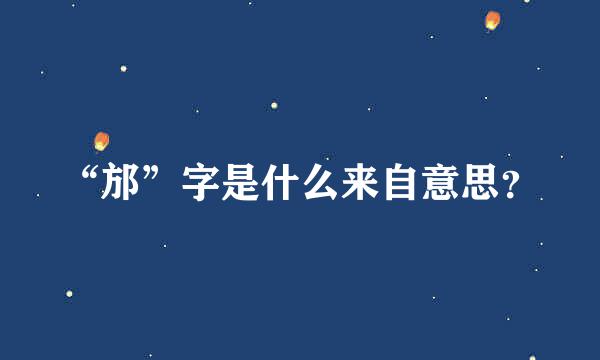 “邡”字是什么来自意思？